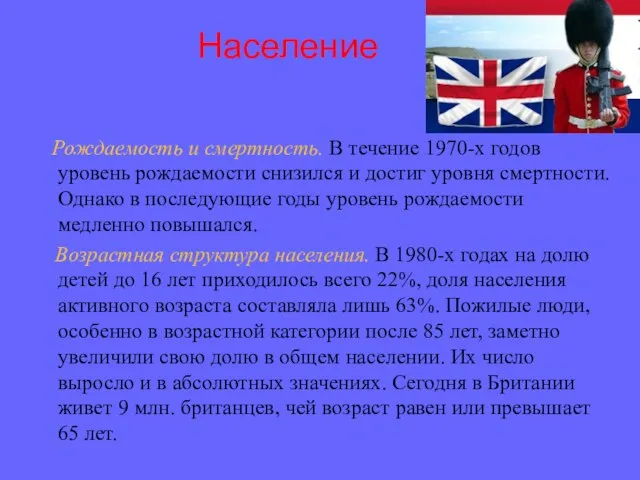 Население

Рождаемость и смертность. В течение 1970-х годов уровень рождаемости снизился и достиг уровня смертности. Однако в последующие годы уровень рождаемости медленно повышался.

Возрастная структура населения. В 1980-х годах на долю детей до 16 лет приходилось всего 22%, доля населения активного возраста составляла лишь 63%. Пожилые люди, особенно в возрастной категории после 85 лет, заметно увеличили свою долю в общем населении. Их число выросло и в абсолютных значениях. Сегодня в Британии живет 9 млн. британцев, чей возраст равен или превышает 65 лет.